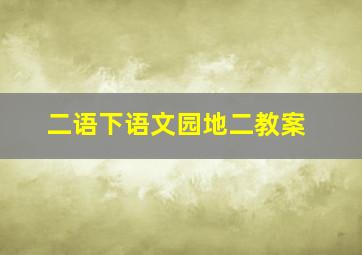 二语下语文园地二教案